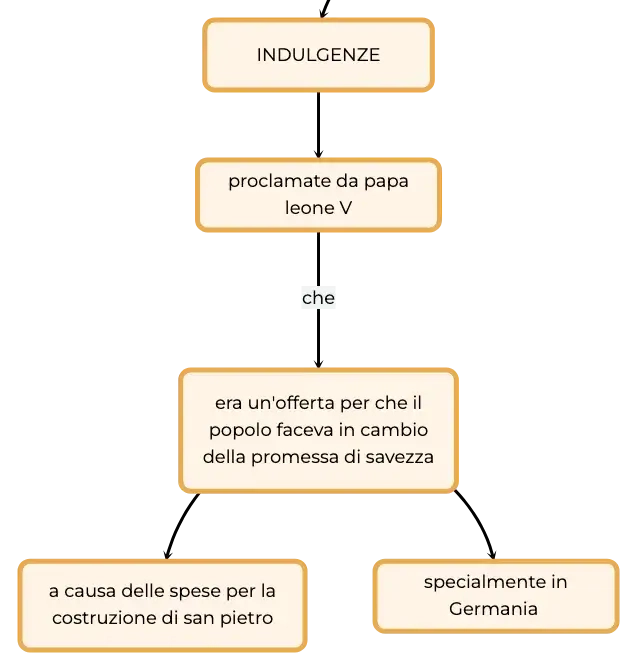 INDULGENZE

proclamate da papa leone V

che

era un'offerta per che il popolo faceva in cambio della promessa di savezza

a causa delle spese per la costruzione di san pietro

specialmente in Germania